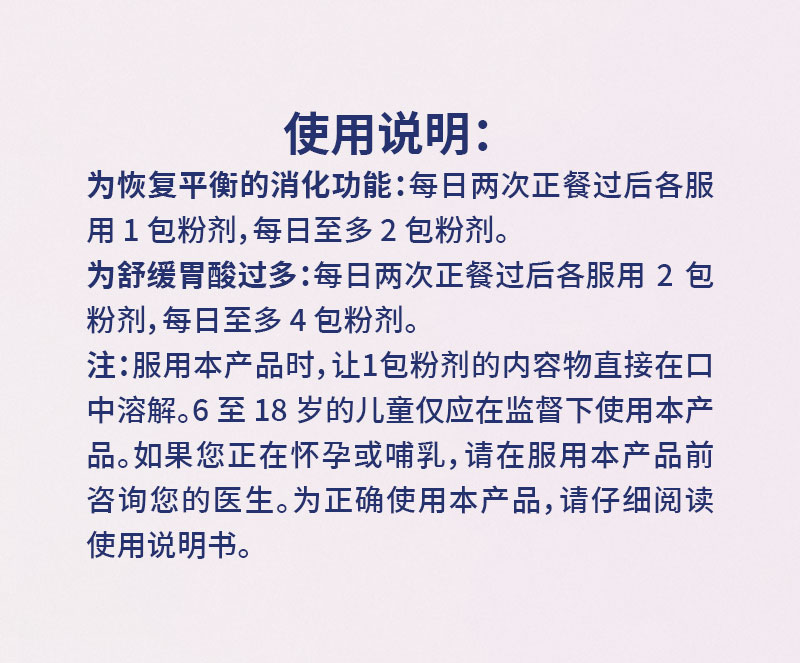 使用说明：

为恢复平衡的消化功能：每日两次正餐过后各服用 1 包粉剂，每日至多 2 包粉剂。

为舒缓胃酸过多：每日两次正餐过后各服用 2 包粉剂，每日至多 4 包粉剂。

注：服用本产品时，让1包粉剂的内容物直接在口中溶解。6 至 18 岁的儿童仅应在监督下使用本产品。如果您正在怀孕或哺乳，请在服用本产品前咨询您的医生。为正确使用本产品，请仔细阅读使用说明书。